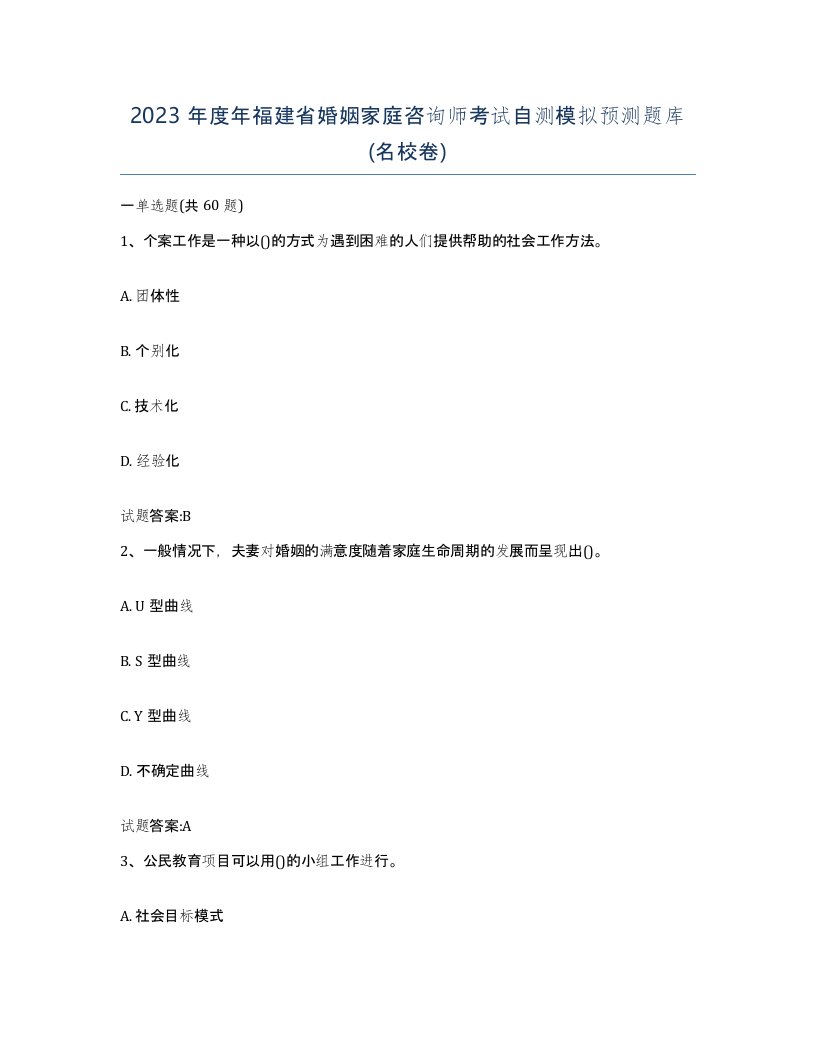 2023 年度年福建省婚姻家庭咨询师考试自测模拟预测题库(名校卷)

一单选题(共 60 题)

1、个案工作是一种以()的方式为遇到困难的人们提供帮助的社会工作方法。

A. 团体性

B. 个别化

C. 技术化

D. 经验化

试题答案:B

2、一般情况下，夫妻对婚姻的满意度随着家庭生命周期的发展而呈现出()。

A. U 型曲线

B. S 型曲线

C. Y 型曲线

D. 不确定曲线

试题答案:A

3、公民教育项目可以用()的小组工作进行。

A. 社会目标模式